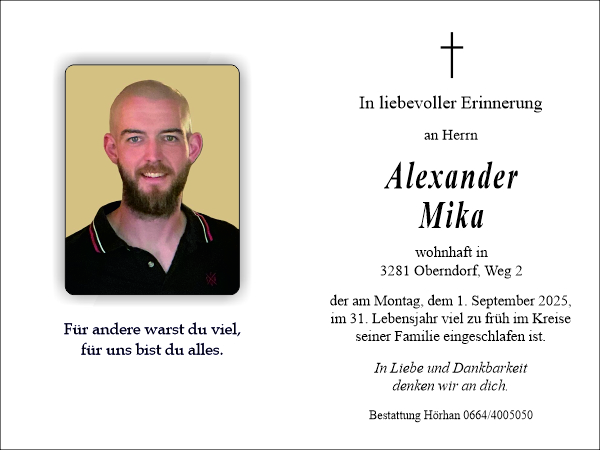 Für andere warst du viel,
für uns bist du alles.

In liebevoller Erinnerung

an Herrn

Alexander
Mika

wohnhaft in
3281 Oberndorf, Weg 2

der am Montag, dem 1. September 2025, im 31. Lebensjahr viel zu früh im Kreise seiner Familie eingeschlafen ist.

In Liebe und Dankbarkeit
denken wir an dich.

Bestattung Hörhan 0664/4005050